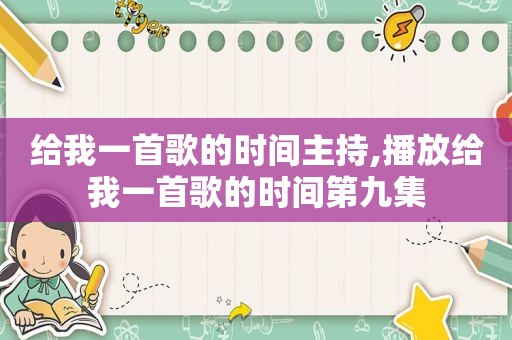 给我一首歌的时间主持,播放给我一首歌的时间第九集